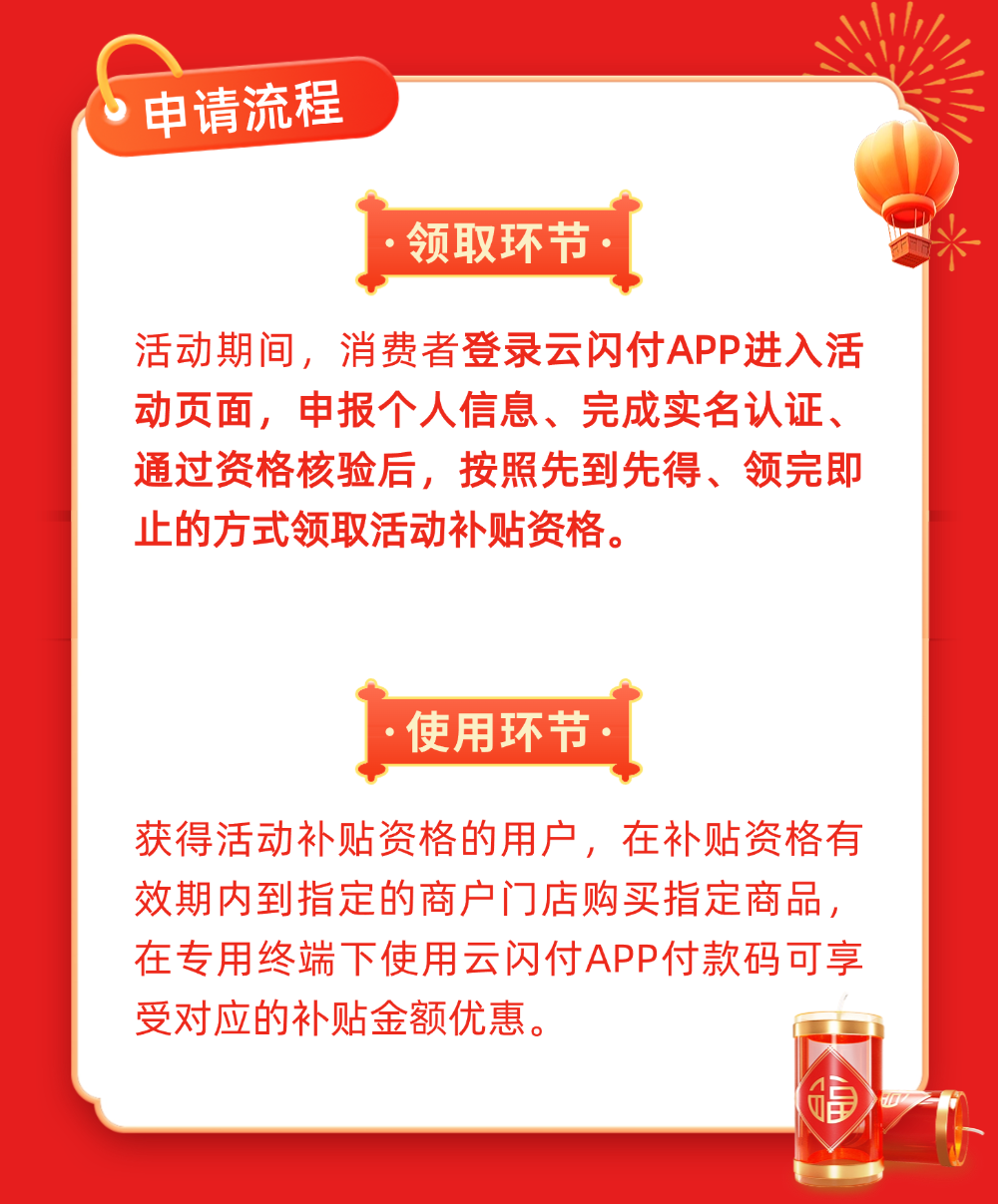 申请流程

·领取环节·

活动期间，消费者登录云闪付APP进入活动页面，申报个人信息、完成实名认证、通过资格核验后，按照先到先得、领完即止的方式领取活动补贴资格。

·使用环节·

获得活动补贴资格的用户，在补贴资格有效期内到指定的商户门店购买指定商品，在专用终端下使用云闪付APP付款码可享受对应的补贴金额优惠。

福